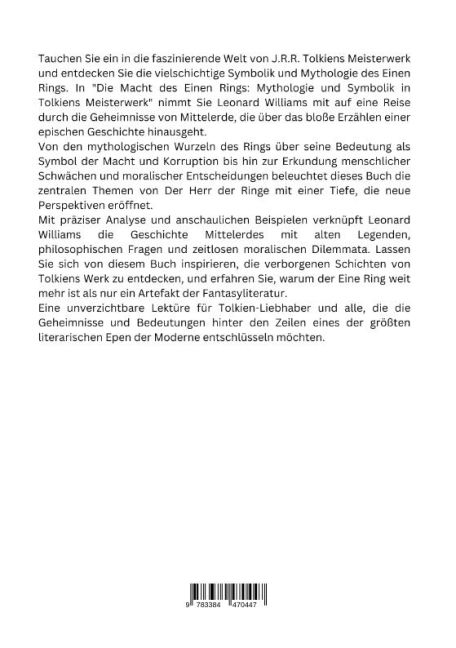 Tauchen Sie ein in die faszinierende Welt von J.R.R. Tolkiens Meisterwerk und entdecken Sie die vielschichtige Symbolik und Mythologie des Einen Rings. In "Die Macht des Einen Rings: Mythologie und Symbolik in Tolkiens Meisterwerk" nimmt Sie Leonard Williams mit auf eine Reise durch die Geheimnisse von Mittelerde, die über das bloße Erzählen einer epischen Geschichte hinausgeht.
Von den mythologischen Wurzeln des Rings über seine Bedeutung als Symbol der Macht und Korruption bis hin zur Erkundung menschlicher Schwächen und moralischer Entscheidungen beleuchtet dieses Buch die zentralen Themen von Der Herr der Ringe mit einer Tiefe, die neue Perspektiven eröffnet.
Mit präziser Analyse und anschaulichen Beispielen verknüpft Leonard Williams die Geschichte Mittelerdes mit alten Legenden, philosophischen Fragen und zeitlosen moralischen Dilemmata. Lassen Sie sich von diesem Buch inspirieren, die verborgenen Schichten von Tolkiens Werk zu entdecken, und erfahren Sie, warum der Eine Ring weit mehr ist als nur ein Artefakt der Fantasyliteratur.
Eine unverzichtbare Lektüre für Tolkien-Liebhaber und alle, die die Geheimnisse und Bedeutungen hinter den Zeilen eines der größten literarischen Epen der Moderne entschlüsseln möchten.

9 783384 470447